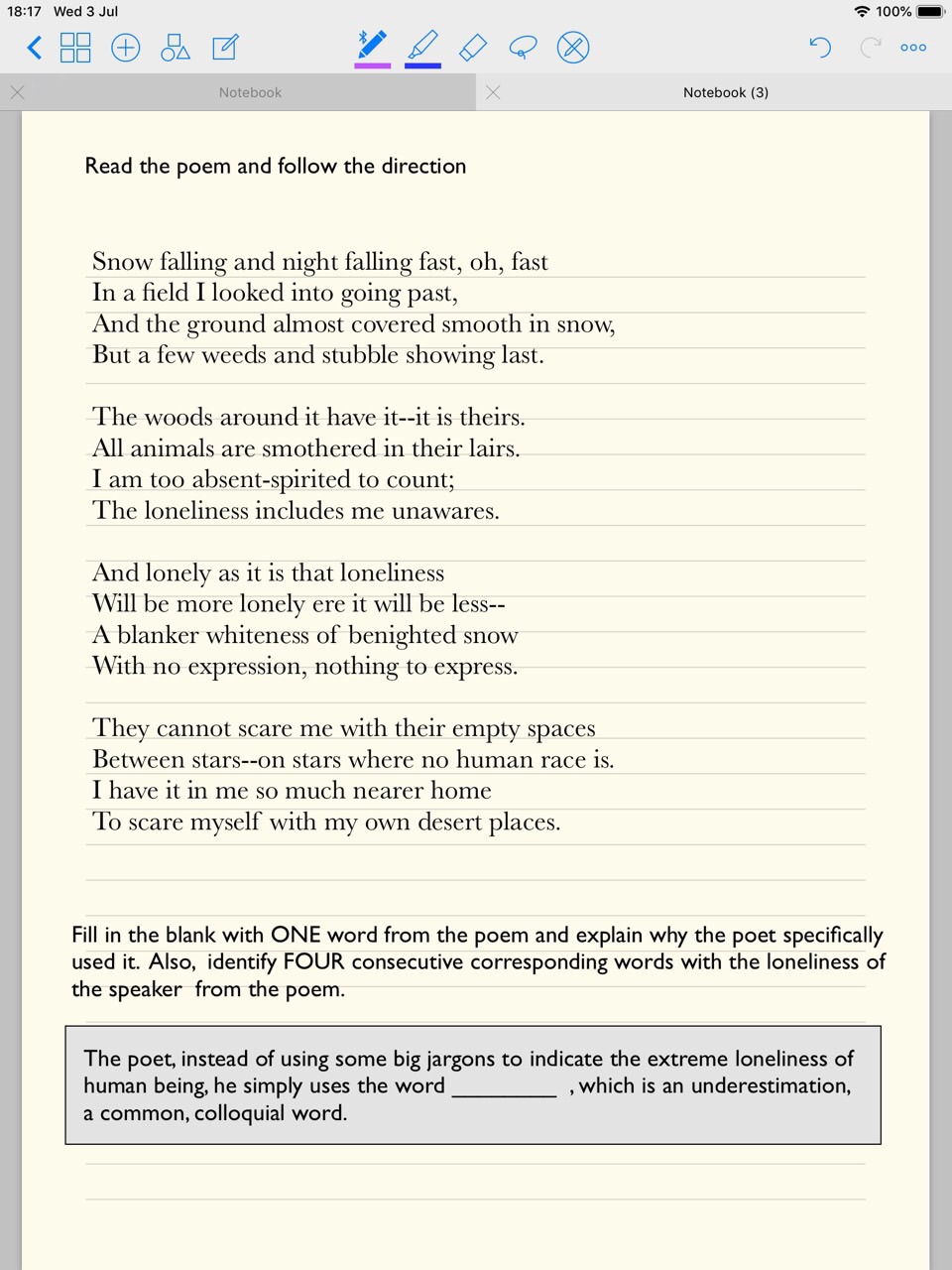 18:17 Wed 3 Jul

100%

Notebook

Notebook (3)

Read the poem and follow the direction

Snow falling and night falling fast, oh, fast
In a field I looked into going past,
And the ground almost covered smooth in snow,
But a few weeds and stubble showing last.

The woods around it have it--it is theirs.
All animals are smothered in their lairs.
I am too absent-spirited to count;
The loneliness includes me unawares.

And lonely as it is that loneliness
Will be more lonely ere it will be less--
A blanker whiteness of benighted snow
With no expression, nothing to express.

They cannot scare me with their empty spaces
Between stars--on stars where no human race is.
I have it in me so much nearer home
To scare myself with my own desert places.

Fill in the blank with ONE word from the poem and explain why the poet specifically used it. Also, identify FOUR consecutive corresponding words with the loneliness of the speaker from the poem.

The poet, instead of using some big jargons to indicate the extreme loneliness of human being, he simply uses the word _________ , which is an underestimation, a common, colloquial word.